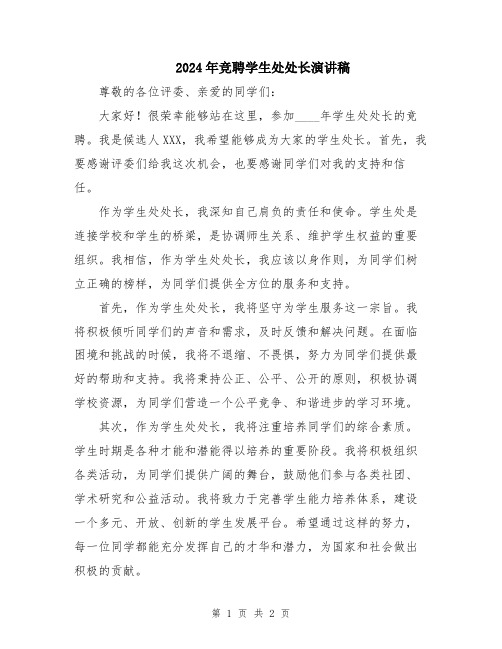 2024年竞聘学生处处长演讲稿

尊敬的各位评委、亲爱的同学们:

大家好!很荣幸能够站在这里,参加____年学生处处长的竞聘。我是候选人XXX,我希望能够成为大家的学生处长。首先,我要感谢评委们给我这次机会,也要感谢同学们对我的支持和信任。

作为学生处处长,我深知自己肩负的责任和使命。学生处是连接学校和学生的桥梁,是协调师生关系、维护学生权益的重要组织。我相信,作为学生处处长,我应该以身作则,为同学们树立正确的榜样,为同学们提供全方位的服务和支持。

首先,作为学生处处长,我将坚守为学生服务这一宗旨。我将积极倾听同学们的声音和需求,及时反馈和解决问题。在面临困境和挑战的时候,我将不退缩、不畏惧,努力为同学们提供最好的帮助和支持。我将秉持公正、公平、公开的原则,积极协调学校资源,为同学们营造一个公平竞争、和谐进步的学习环境。

其次,作为学生处处长,我将注重培养同学们的综合素质。学生时期是各种才能和潜能得以培养的重要阶段。我将积极组织各类活动,为同学们提供广阔的舞台,鼓励他们参与各类社团、学术研究和公益活动。我将致力于完善学生能力培养体系,建设一个多元、开放、创新的学生发展平台。希望通过这样的努力,每一位同学都能充分发挥自己的才华和潜力,为国家和社会做出积极的贡献。

第 1 页 共 2 页